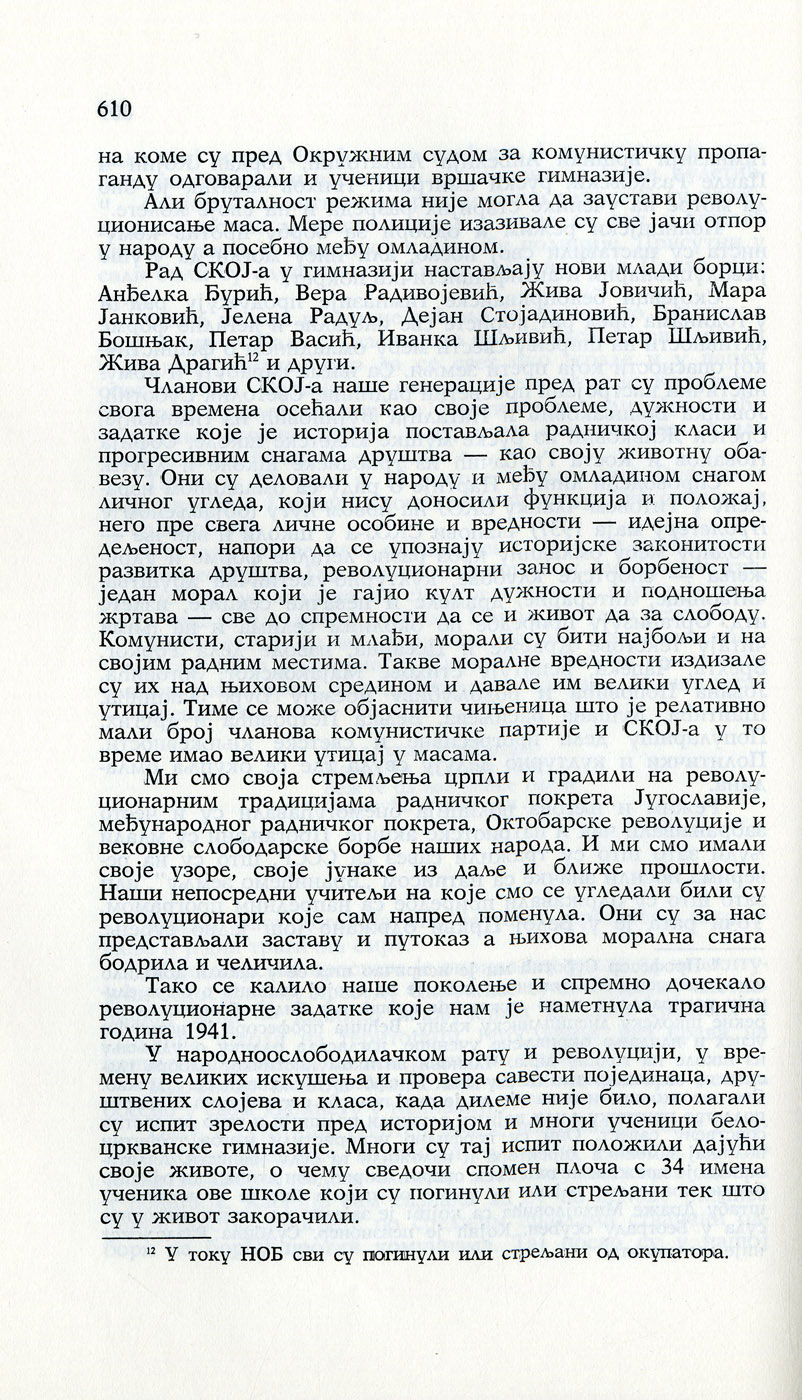 610

на коме су пред Окружним судом за комунистичку пропаганду одговарали и ученици вршачке гимназије.

Али бруталност режима није могла да заустави револуционисање маса. Мере полиције изазивале су све јачи отпор у народу а посебно међу омладином.

Рад СКОЈ-а у гимназији настављају нови млади борци: Анђелка Ђурић, Вера Радивојевић, Жива Јовичић, Мара Јанковић, Јелена Радуљ, Дејан Стојадиновић, Бранислав Бошњак, Петар Васић, Иванка Шљивић, Петар Шљивић, Жива Драгић$^{12}$ и други.

Чланови СКОЈ-а наше генерације пред рат су проблеме свога времена осећали као своје проблеме, дужности и задатке које је историја постављала радничкој класи и прогресивним снагама друштва — као своју животну обавезу. Они су деловали у народу и међу омладином снагом личног угледа, који нису доносили функција и положај, него пре свега личне особине и вредности — идејна опредељеност, напори да се упознају историјске законитости развитка друштва, револуционарни занос и борбеност — један морал који је гајио култ дужности и подношења жртава — све до спремности да се и живот да за слободу. Комунисти, старији и млађи, морали су бити најбољи и на својим радним местима. Такве моралне вредности издизале су их над њиховом средином и давале им велики углед и утицај. Тиме се може објаснити чињеница што је релативно мали број чланова комунистичке партије и СКОЈ-а у то време имао велики утицај у масама.

Ми смо своја стремљења црпли и градили на револуционарним традицијама радничког покрета Југославије, међународног радничког покрета, Октобарске револуције и вековне слободарске борбе наших народа. И ми смо имали своје узоре, своје јунаке из даље и ближе прошлости. Наши непосредни учитељи на које смо се угледали били су револуционари које сам напред поменула. Они су за нас представљали заставу и путоказ а њихова морална снага бодрила и челичила.

Тако се калило наше поколење и спремно дочекало револуционарне задатке које нам је наметнула трагична година 1941.

У народноослободилачком рату и револуцији, у времену великих искушења и провера савести појединаца, друштвених слојева и класа, када дилеме није било, полагали су испит зрелости пред историјом и многи ученици белоцркванске гимназије. Многи су тај испит положили дајући своје животе, о чему сведочи спомен плоча с 34 имена ученика ове школе који су погинули или стрељани тек што су у живот закорачили.

$^{12}$ У току НОБ сви су погинули или стрељани од окупатора.